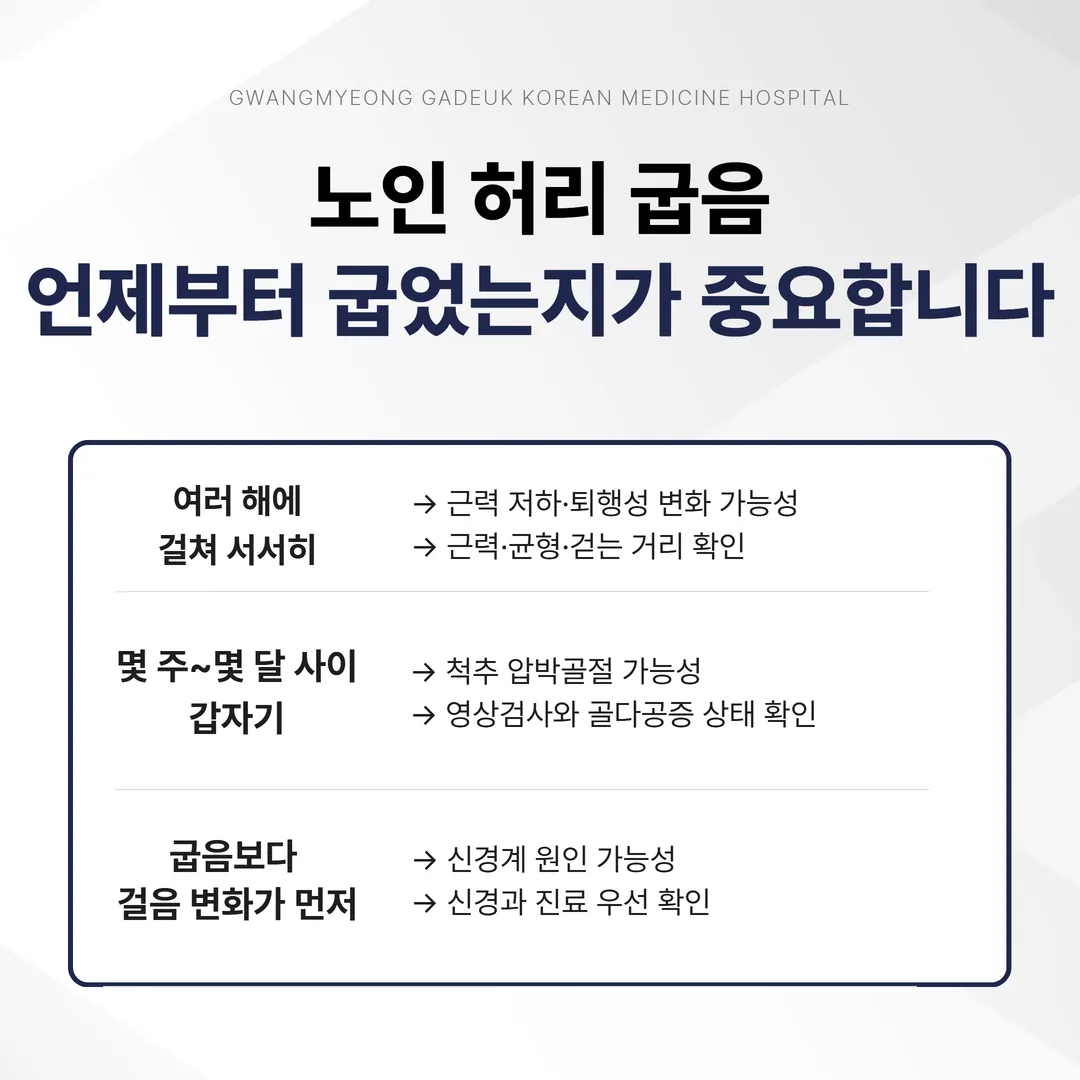 GWANGMYEONG GADEUK KOREAN MEDICINE HOSPITAL

노인 허리 굽음
언제부터 굽었는지가 중요합니다

여러 해에 걸쳐 서서히

→ 근력 저하·퇴행성 변화 가능성
→ 근력·균형·걷는 거리 확인

몇 주~몇 달 사이 갑자기

→ 척추 압박골절 가능성
→ 영상검사와 골다공증 상태 확인

굽음보다 걸음 변화가 먼저

→ 신경계 원인 가능성
→ 신경과 진료 우선 확인